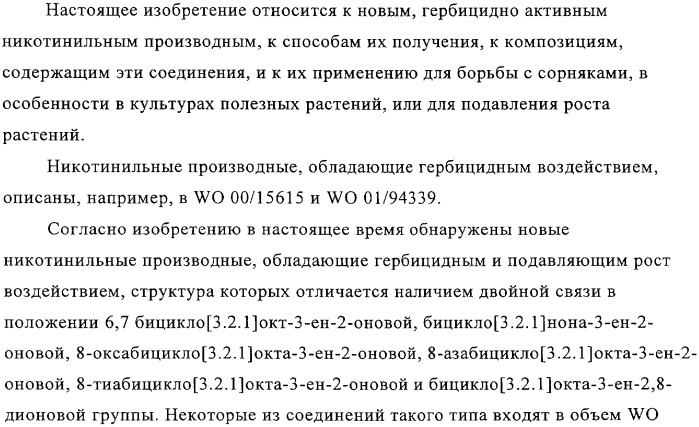 Настоящее изобретение относится к новым, гербицидно активным никотинильным производным, к способам их получения, к композициям, содержащим эти соединения, и к их применению для борьбы с сорняками, в особенности в культурах полезных растений, или для подавления роста растений.

Никотинильные производные, обладающие гербицидным воздействием, описаны, например, в WO 00/15615 и WO 01/94339.

Согласно изобретению в настоящее время обнаружены новые никотинильные производные, обладающие гербицидным и подавляющим рост воздействием, структура которых отличается наличием двойной связи в положении 6,7 бицикло[3.2.1]окт-3-ен-2-оновой, бицикло[3.2.1]нона-3-ен-2-оновой, 8-оксабицикло[3.2.1]окта-3-ен-2-оновой, 8-азабицикло[3.2.1]окта-3-ен-2-оновой, 8-тиабицикло[3.2.1]окта-3-ен-2-оновой и бицикло[3.2.1]окта-3-ен-2,8-дионовой группы. Некоторые из соединений такого типа входят в объем WO